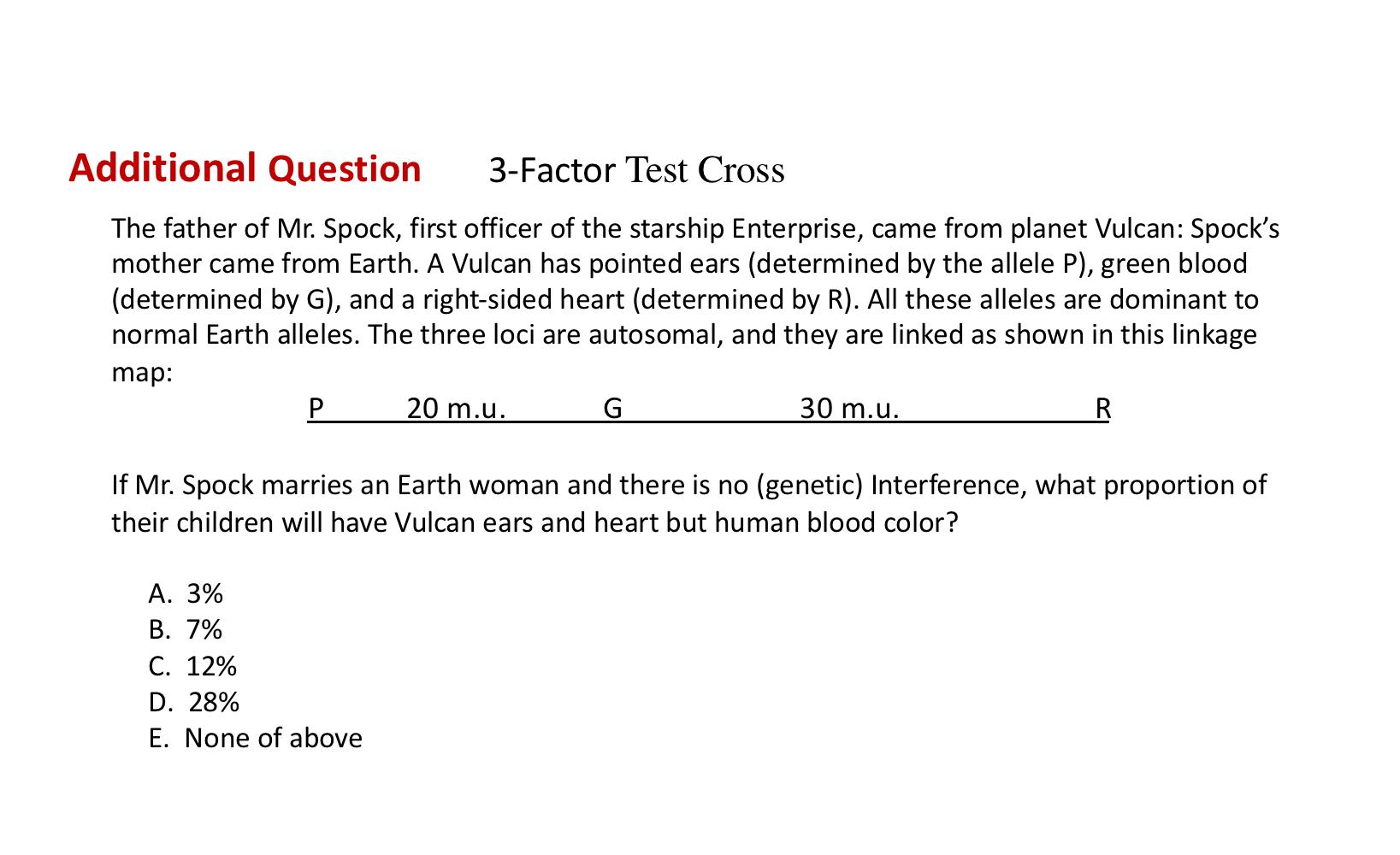 Additional Question 3-Factor Test Cross

The father of Mr. Spock, first officer of the starship Enterprise, came from planet Vulcan: Spock's mother came from Earth. A Vulcan has pointed ears (determined by the allele P), green blood (determined by G), and a right-sided heart (determined by R). All these alleles are dominant to normal Earth alleles. The three loci are autosomal, and they are linked as shown in this linkage map:

P 20 m.u. G 30 m.u. R

If Mr. Spock marries an Earth woman and there is no (genetic) Interference, what proportion of their children will have Vulcan ears and heart but human blood color?

A. 3%
B. 7%
C. 12%
D. 28%
E. None of above